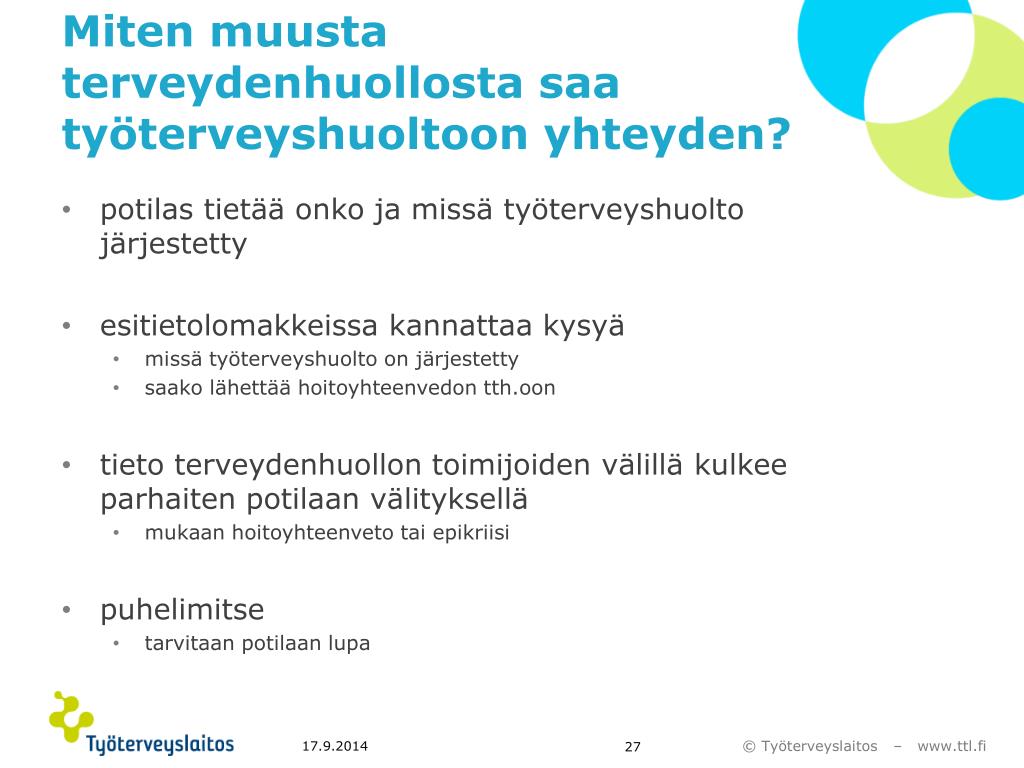 Miten muusta terveydenhuollosta saa työterveyshuoltoon yhteyden?

• potilas tietää onko ja missä työterveyshuolto järjestetty

• esitietolomakkeissa kannattaa kysyä
  • missä työterveyshuolto on järjestetty
  • saako lähettää hoitoyhteenvedon tth.oon

• tieto terveydenhuollon toimijoiden välillä kulkee parhaiten potilaan välityksellä
  • mukaan hoitoyhteenveto tai epikriisi

• puhelimitse
  • tarvitaan potilaan lupa

Työterveyslaitos

17.9.2014

27

© Työterveyslaitos – www.ttl.fi